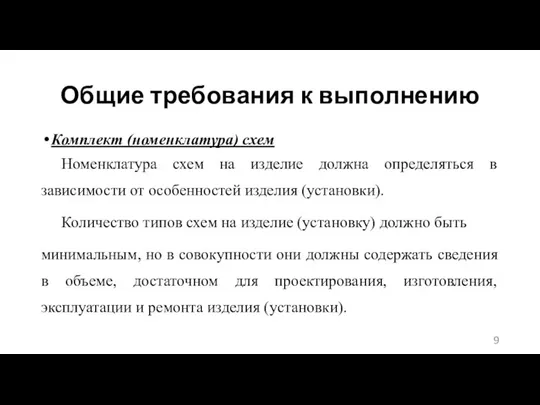 Общие требования к выполнению

•Комплект (номенклатура) схем

Номенклатура схем на изделие должна определяться в зависимости от особенностей изделия (установки).

Количество типов схем на изделие (установку) должно быть минимальным, но в совокупности они должны содержать сведения в объеме, достаточном для проектирования, изготовления, эксплуатации и ремонта изделия (установки).

9